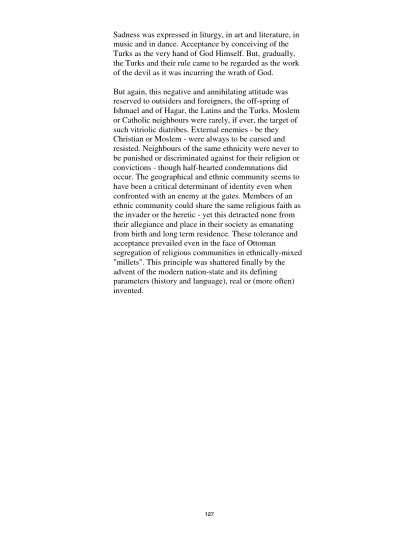 Sadness was expressed in liturgy, in art and literature, in music and in dance. Acceptance by conceiving of the Turks as the very hand of God Himself. But, gradually, the Turks and their rule came to be regarded as the work of the devil as it was incurring the wrath of God.

But again, this negative and annihilating attitude was reserved to outsiders and foreigners, the off-spring of Ishmael and of Hagar, the Latins and the Turks. Moslem or Catholic neighbours were rarely, if ever, the target of such vitriolic diatribes. External enemies - be they Christian or Moslem - were always to be cursed and resisted. Neighbours of the same ethnicity were never to be punished or discriminated against for their religion or convictions - though half-hearted condemnations did occur. The geographical and ethnic community seems to have been a critical determinant of identity even when confronted with an enemy at the gates. Members of an ethnic community could share the same religious faith as the invader or the heretic - yet this detracted none from their allegiance and place in their society as emanating from birth and long term residence. These tolerance and acceptance prevailed even in the face of Ottoman segregation of religious communities in ethnically-mixed "millets". This principle was shattered finally by the advent of the modern nation-state and its defining parameters (history and language), real or (more often) invented.

127